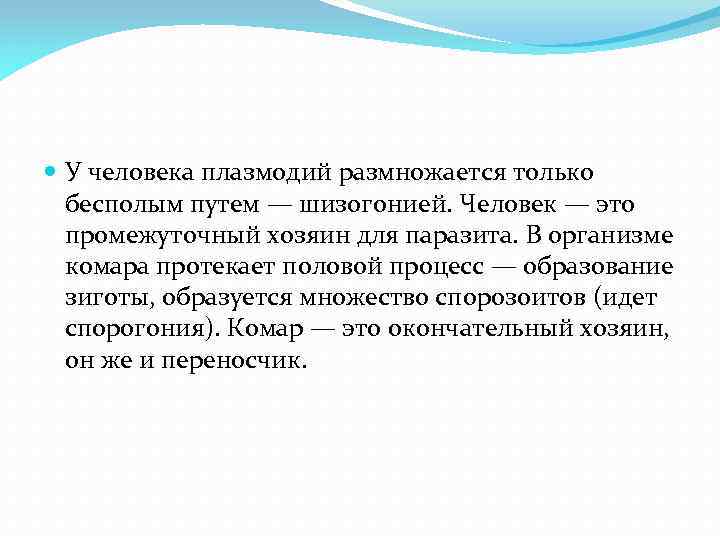 У человека плазмодий размножается только бесполым путем — шизогонией. Человек — это промежуточный хозяин для паразита. В организме комара протекает половой процесс — образование зиготы, образуется множество спорозоитов (идет спорогония). Комар — это окончательный хозяин, он же и переносчик.